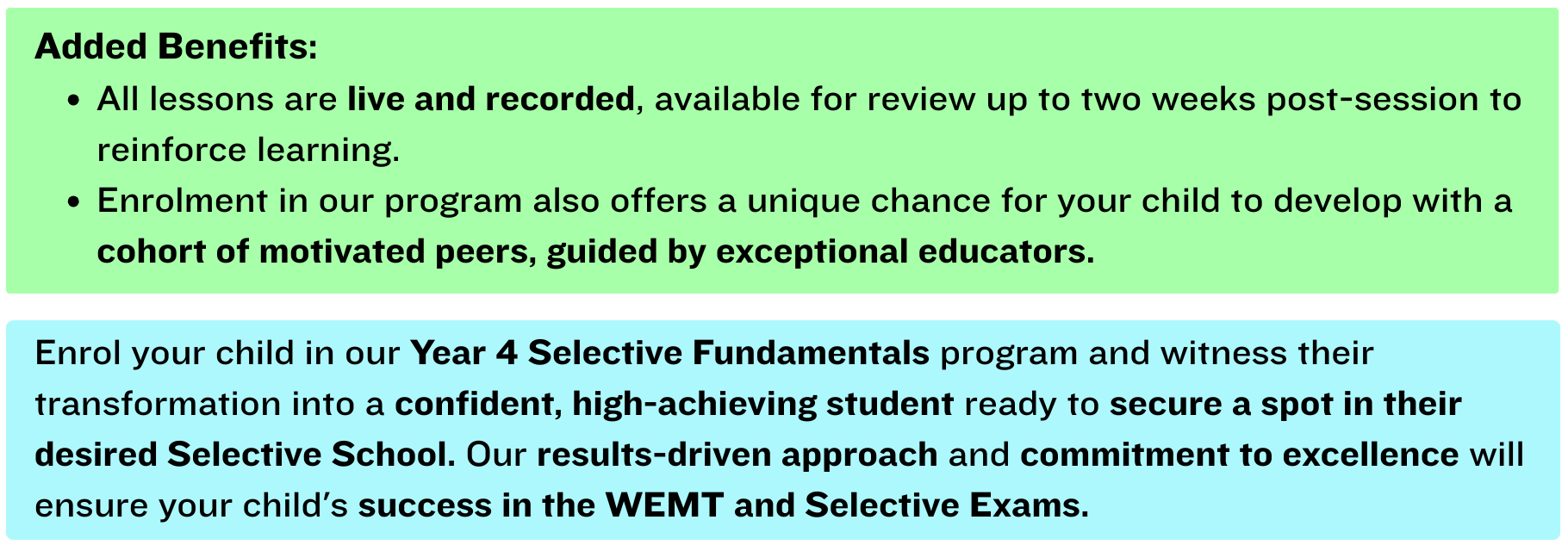 Added Benefits:

• All lessons are live and recorded, available for review up to two weeks post-session to reinforce learning.
• Enrolment in our program also offers a unique chance for your child to develop with a cohort of motivated peers, guided by exceptional educators.

Enrol your child in our Year 4 Selective Fundamentals program and witness their transformation into a confident, high-achieving student ready to secure a spot in their desired Selective School. Our results-driven approach and commitment to excellence will ensure your child's success in the WEMT and Selective Exams.